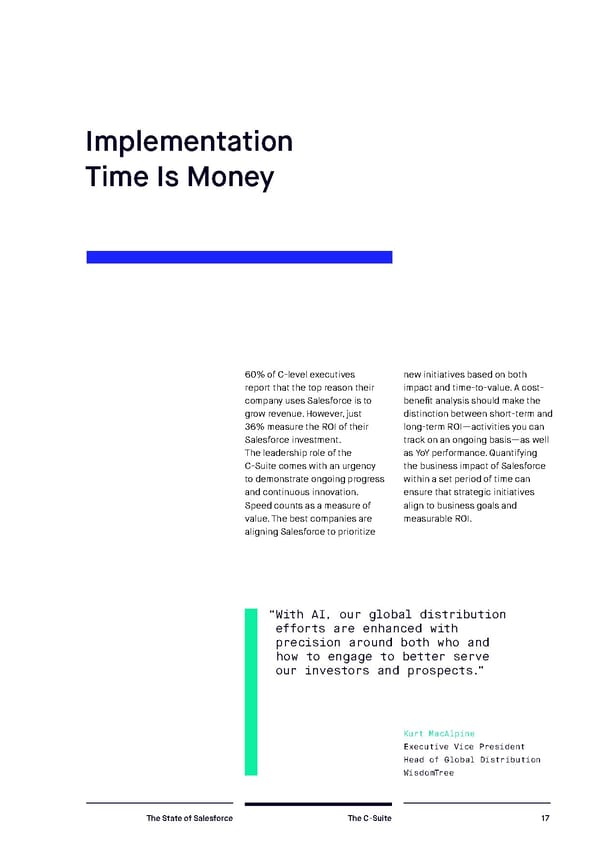 Implementation
Time Is Money

60% of C-level executives report that the top reason their company uses Salesforce is to grow revenue. However, just 36% measure the ROI of their Salesforce investment.

The leadership role of the C-Suite comes with an urgency to demonstrate ongoing progress and continuous innovation. Speed counts as a measure of value. The best companies are aligning Salesforce to prioritize new initiatives based on both impact and time-to-value. A cost-benefit analysis should make the distinction between short-term and long-term ROI—activities you can track on an ongoing basis—as well as YoY performance. Quantifying the business impact of Salesforce within a set period of time can ensure that strategic initiatives align to business goals and measurable ROI.

"With AI, our global distribution efforts are enhanced with precision around both who and how to engage to better serve our investors and prospects."

Kurt MacAlpine
Executive Vice President
Head of Global Distribution
WisdomTree

The State of Salesforce
The C-Suite
17